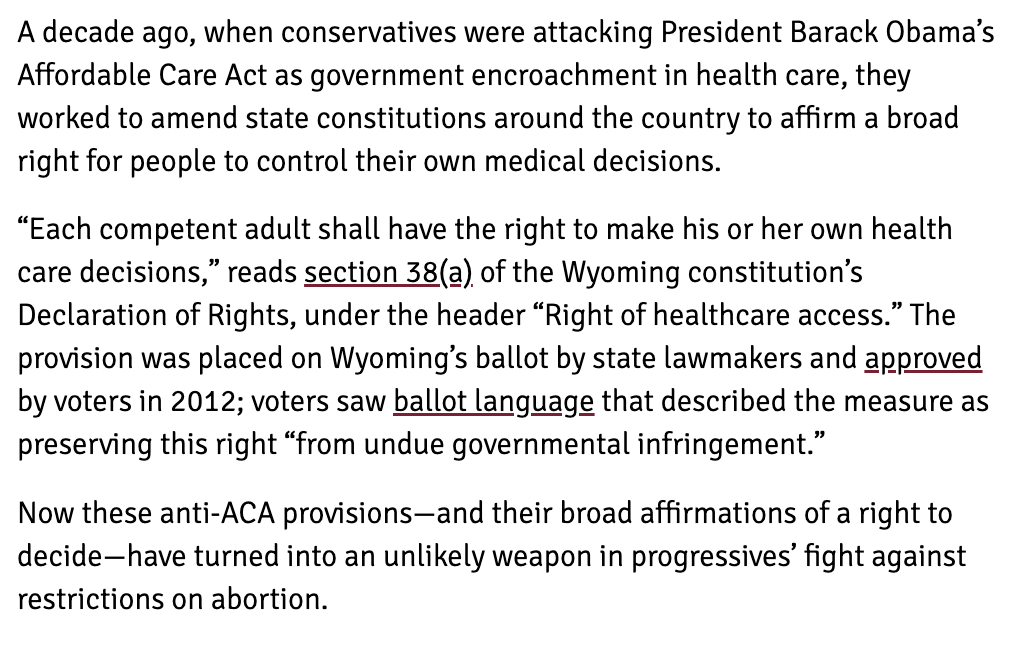 A decade ago, when conservatives were attacking President Barack Obama's Affordable Care Act as government encroachment in health care, they worked to amend state constitutions around the country to affirm a broad right for people to control their own medical decisions.

"Each competent adult shall have the right to make his or her own health care decisions," reads section 38(a) of the Wyoming constitution's Declaration of Rights, under the header "Right of healthcare access." The provision was placed on Wyoming's ballot by state lawmakers and approved by voters in 2012; voters saw ballot language that described the measure as preserving this right "from undue governmental infringement."

Now these anti-ACA provisions—and their broad affirmations of a right to decide—have turned into an unlikely weapon in progressives' fight against restrictions on abortion.